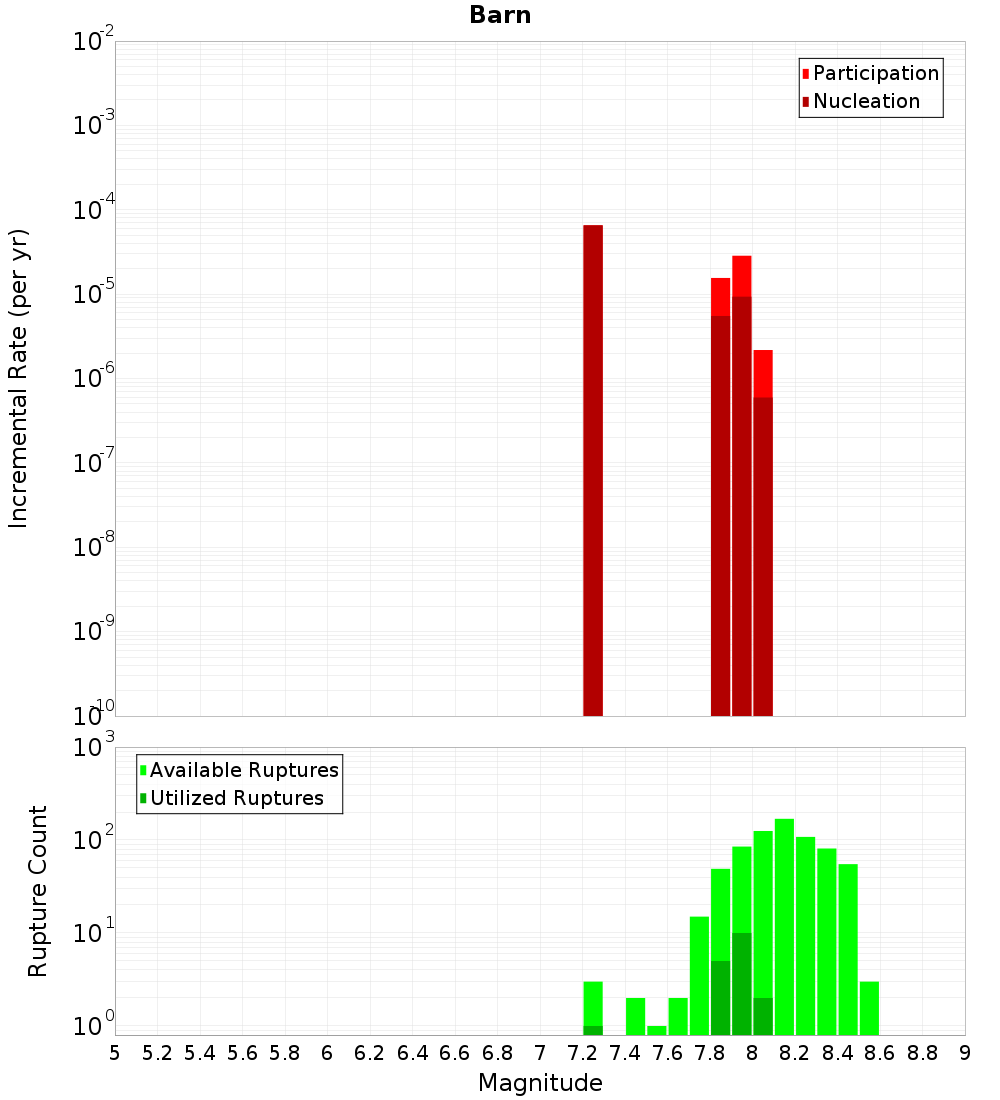 Barn

Participation
Nucleation

Incremental Rate (per yr)

$10^{-2}$
$10^{-3}$
$10^{-4}$
$10^{-5}$
$10^{-6}$
$10^{-7}$
$10^{-8}$
$10^{-9}$
$10^{-10}$

Available Ruptures
Utilized Ruptures

Rupture Count

$10^{3}$
$10^{2}$
$10^{1}$
$10^{0}$

5 5.2 5.4 5.6 5.8 6 6.2 6.4 6.6 6.8 7 7.2 7.4 7.6 7.8 8 8.2 8.4 8.6 8.8 9

Magnitude